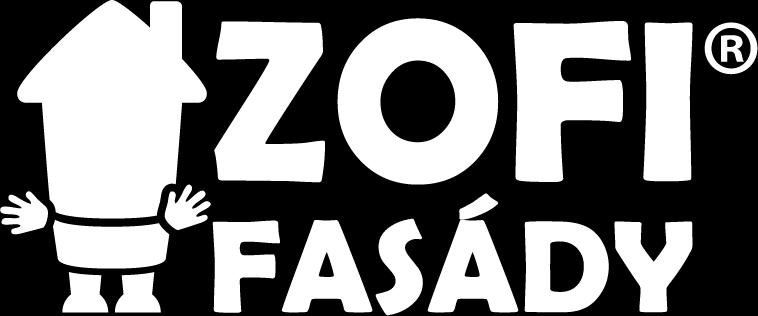 ZOFI®
FASÁDY